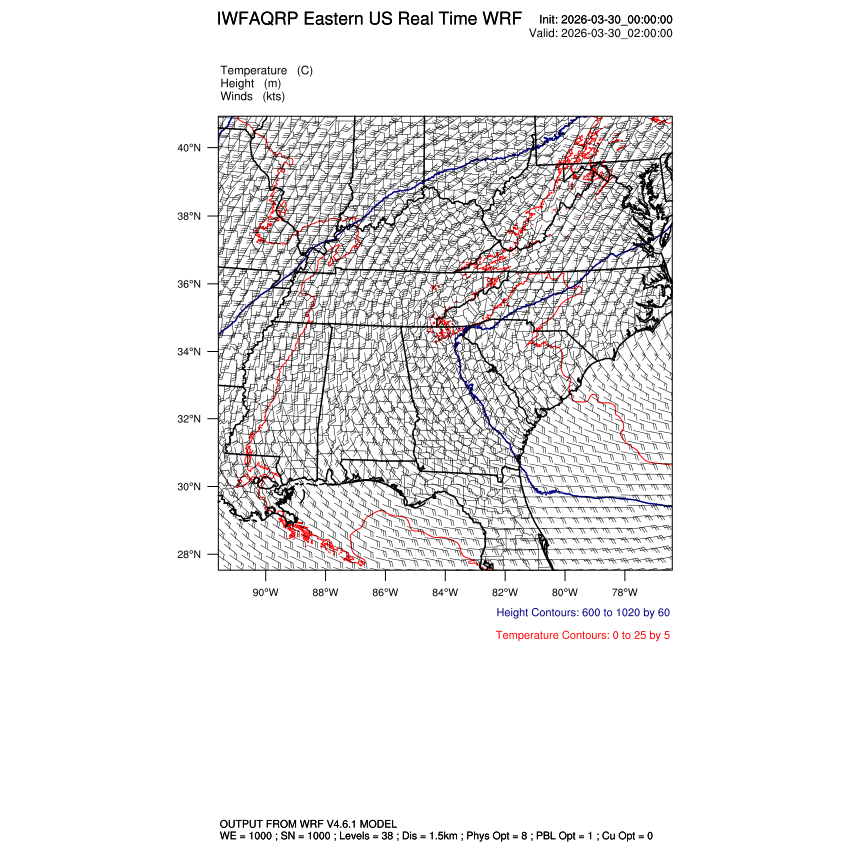 IWFAQRP Eastern US Real Time WRF

Init: 2026-03-30_00:00:00
Valid: 2026-03-30_02:00:00

Temperature (C)
Height (m)
Winds (kts)

40°N
38°N
36°N
34°N
32°N
30°N
28°N

90°W 88°W 86°W 84°W 82°W 80°W 78°W

Height Contours: 600 to 1020 by 60

Temperature Contours: 0 to 25 by 5

OUTPUT FROM WRF V4.6.1 MODEL
WE = 1000 ; SN = 1000 ; Levels = 38 ; Dis = 1.5km ; Phys Opt = 8 ; PBL Opt = 1 ; Cu Opt = 0